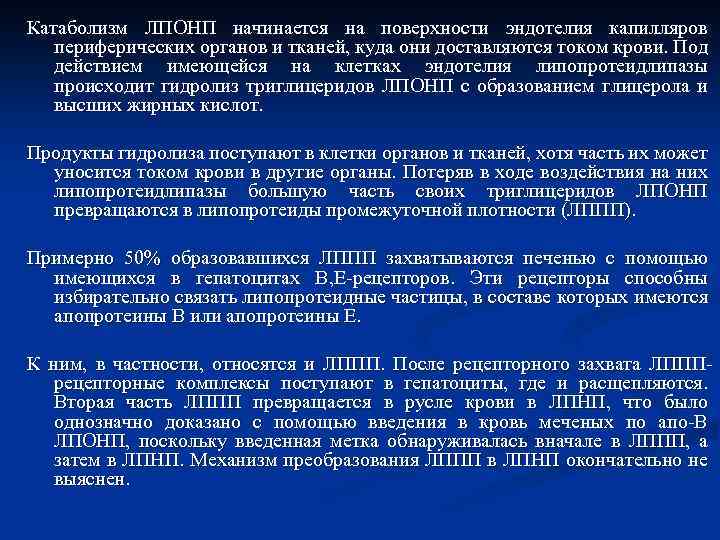 Катаболизм ЛПОНП начинается на поверхности эндотелия капилляров периферических органов и тканей, куда они доставляются током крови. Под действием имеющейся на клетках эндотелия липопротеидлипазы происходит гидролиз триглицеридов ЛПОНП с образованием глицерола и высших жирных кислот.

Продукты гидролиза поступают в клетки органов и тканей, хотя часть их может уносится током крови в другие органы. Потеряв в ходе воздействия на них липопротеидлипазы большую часть своих триглицеридов ЛПОНП превращаются в липопротеиды промежуточной плотности (ЛППП).

Примерно 50% образовавшихся ЛППП захватываются печенью с помощью имеющихся в гепатоцитах В,Е-рецепторов. Эти рецепторы способны избирательно связать липопротеидные частицы, в составе которых имеются апопротеины В или апопротеины Е.

К ним, в частности, относятся и ЛППП. После рецепторного захвата ЛППП-рецепторные комплексы поступают в гепатоциты, где и расщепляются. Вторая часть ЛППП превращается в русле крови в ЛПНП, что было однозначно доказано с помощью введения в кровь меченых по апо-В ЛПОНП, поскольку введенная метка обнаруживалась вначале в ЛППП, а затем в ЛПНП. Механизм преобразования ЛППП в ЛПНП окончательно не выяснен.